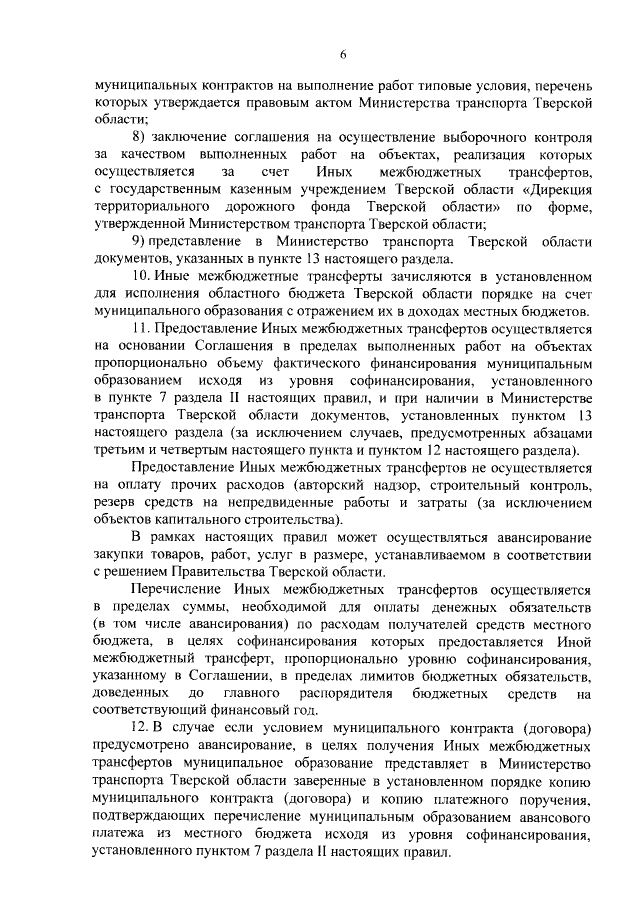 6

муниципальных контрактов на выполнение работ типовые условия, перечень которых утверждается правовым актом Министерства транспорта Тверской области;

8) заключение соглашения на осуществление выборочного контроля за качеством выполненных работ на объектах, реализация которых осуществляется за счет Иных межбюджетных трансфертов, с государственным казенным учреждением Тверской области «Дирекция территориального дорожного фонда Тверской области» по форме, утвержденной Министерством транспорта Тверской области;

9) представление в Министерство транспорта Тверской области документов, указанных в пункте 13 настоящего раздела.

10. Иные межбюджетные трансферты зачисляются в установленном для исполнения областного бюджета Тверской области порядке на счет муниципального образования с отражением их в доходах местных бюджетов.

11. Предоставление Иных межбюджетных трансфертов осуществляется на основании Соглашения в пределах выполненных работ на объектах пропорционально объему фактического финансирования муниципальным образованием исходя из уровня софинансирования, установленного в пункте 7 раздела II настоящих правил, и при наличии в Министерстве транспорта Тверской области документов, установленных пунктом 13 настоящего раздела (за исключением случаев, предусмотренных абзацами третьим и четвертым настоящего пункта и пунктом 12 настоящего раздела).

Предоставление Иных межбюджетных трансфертов не осуществляется на оплату прочих расходов (авторский надзор, строительный контроль, резерв средств на непредвиденные работы и затраты (за исключением объектов капитального строительства).

В рамках настоящих правил может осуществляться авансирование закупки товаров, работ, услуг в размере, устанавливаемом в соответствии с решением Правительства Тверской области.

Перечисление Иных межбюджетных трансфертов осуществляется в пределах суммы, необходимой для оплаты денежных обязательств (в том числе авансирования) по расходам получателей средств местного бюджета, в целях софинансирования которых предоставляется Иной межбюджетный трансферт, пропорционально уровню софинансирования, указанному в Соглашении, в пределах лимитов бюджетных обязательств, доведенных до главного распорядителя бюджетных средств на соответствующий финансовый год.

12. В случае если условием муниципального контракта (договора) предусмотрено авансирование, в целях получения Иных межбюджетных трансфертов муниципальное образование представляет в Министерство транспорта Тверской области заверенные в установленном порядке копию муниципального контракта (договора) и копию платежного поручения, подтверждающих перечисление муниципальным образованием авансового платежа из местного бюджета исходя из уровня софинансирования, установленного пунктом 7 раздела II настоящих правил.